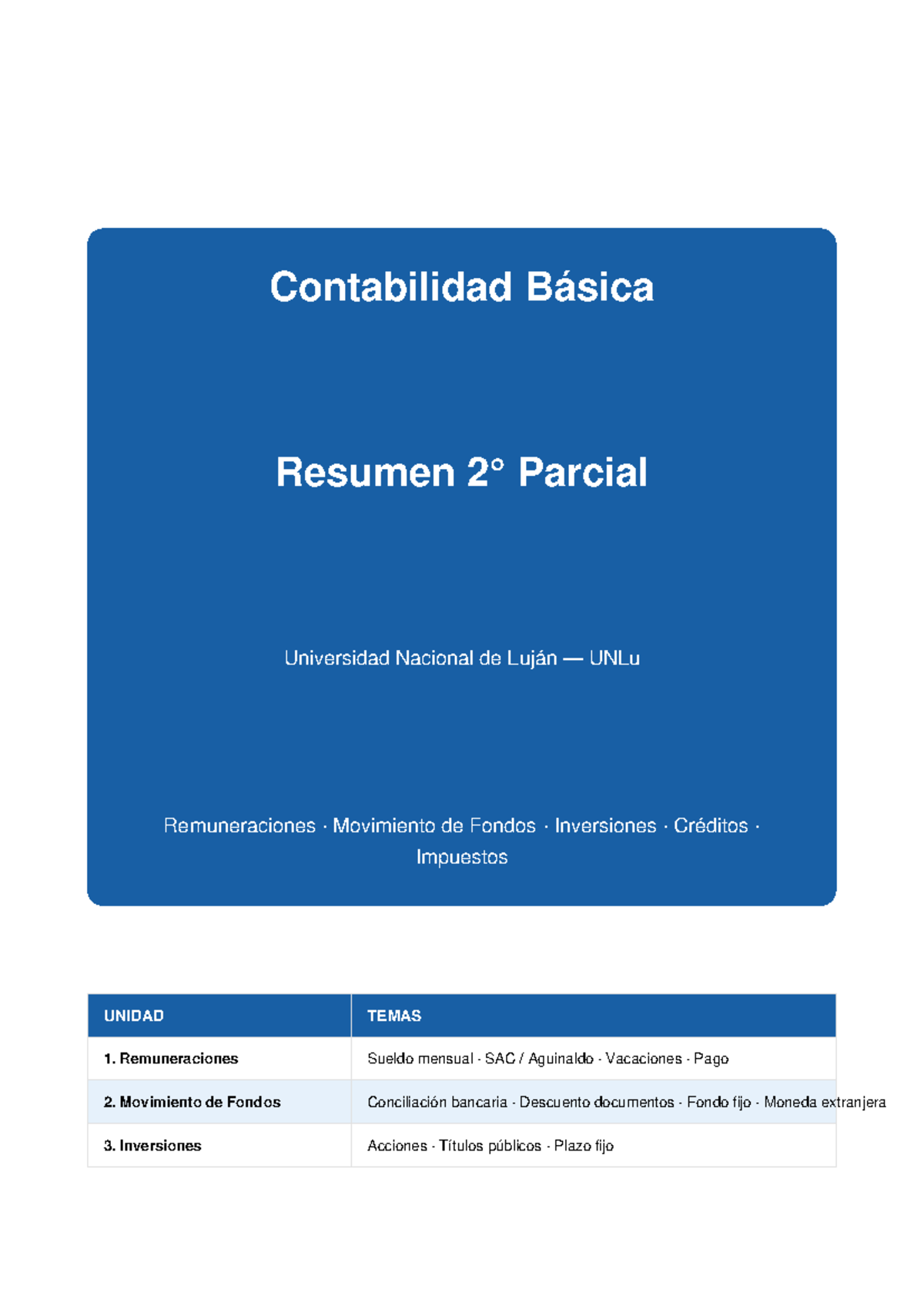 Contabilidad Básica

Resumen 2° Parcial

Universidad Nacional de Luján — UNLu

Remuneraciones · Movimiento de Fondos · Inversiones · Créditos · Impuestos

| UNIDAD | TEMAS |
|---|---|
| 1. Remuneraciones | Sueldo mensual · SAC / Aguinaldo · Vacaciones · Pago |
| 2. Movimiento de Fondos | Conciliación bancaria · Descuento documentos · Fondo fijo · Moneda extranjera |
| 3. Inversiones | Acciones · Títulos públicos · Plazo fijo |